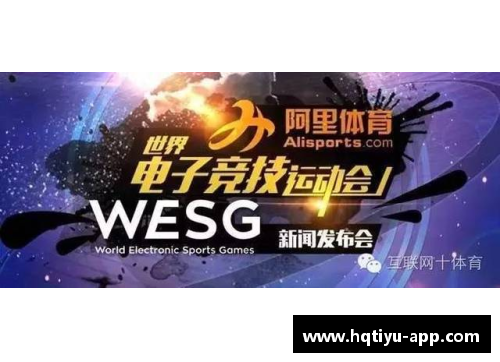 阿里体育
Alisports.com

世界
电子竞技运动会

WESG
World Electronic Sports Games

新闻发布会

互联网十体育

www.hqtiyu-app.com